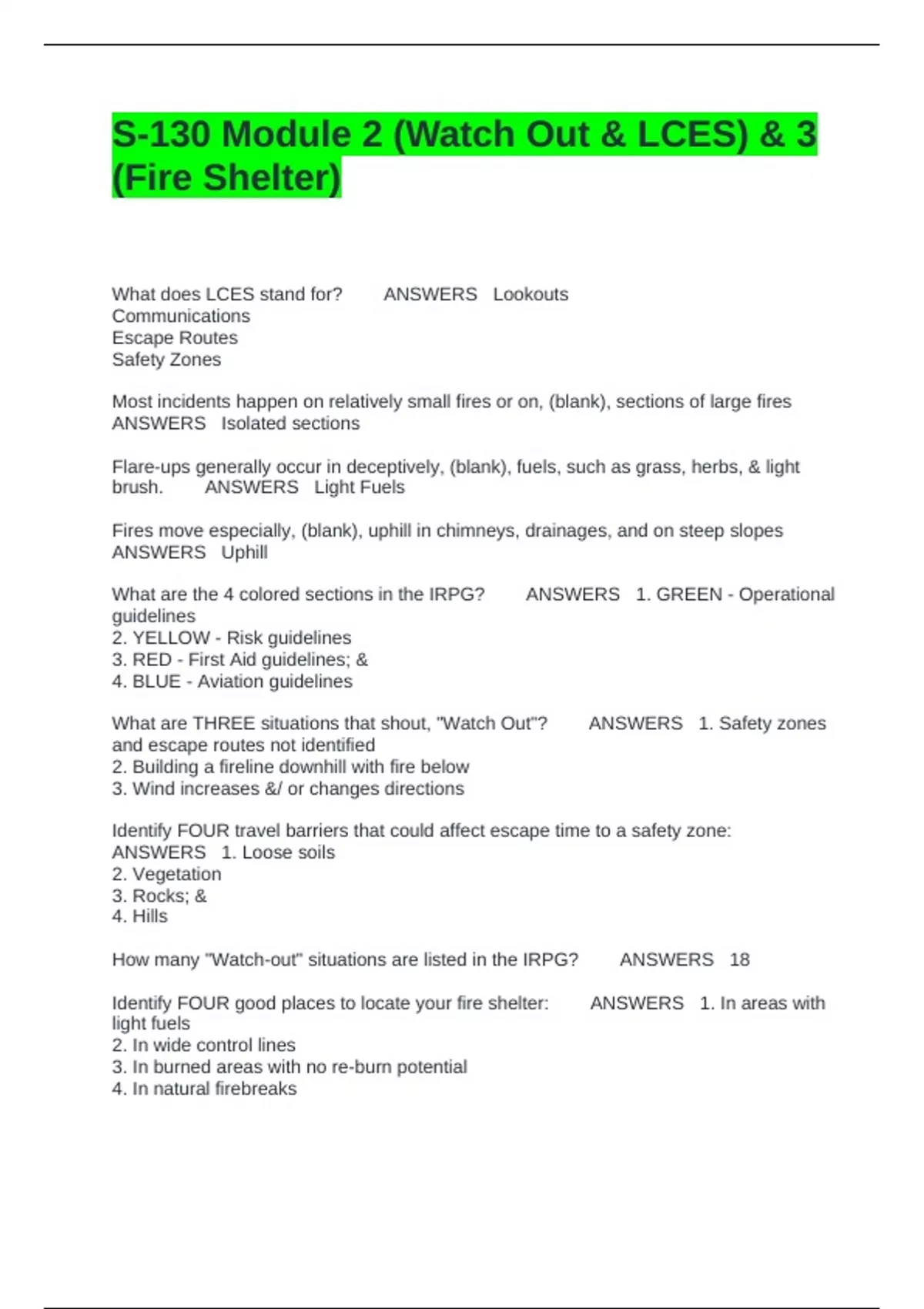 S-130 Module 2 (Watch Out & LCES) & 3 (Fire Shelter)

What does LCES stand for? ANSWERS Lookouts
Communications
Escape Routes
Safety Zones

Most incidents happen on relatively small fires or on, (blank), sections of large fires ANSWERS Isolated sections

Flare-ups generally occur in deceptively, (blank), fuels, such as grass, herbs, & light brush. ANSWERS Light Fuels

Fires move especially, (blank), uphill in chimneys, drainages, and on steep slopes ANSWERS Uphill

What are the 4 colored sections in the IRPG? ANSWERS 1. GREEN - Operational guidelines
2. YELLOW - Risk guidelines
3. RED - First Aid guidelines; &
4. BLUE - Aviation guidelines

What are THREE situations that shout, "Watch Out"? ANSWERS 1. Safety zones and escape routes not identified
2. Building a fireline downhill with fire below
3. Wind increases &/ or changes directions

Identify FOUR travel barriers that could affect escape time to a safety zone: ANSWERS 1. Loose soils
2. Vegetation
3. Rocks; &
4. Hills

How many "Watch-out" situations are listed in the IRPG? ANSWERS 18

Identify FOUR good places to locate your fire shelter: ANSWERS 1. In areas with light fuels
2. In wide control lines
3. In burned areas with no re-burn potential
4. In natural firebreaks